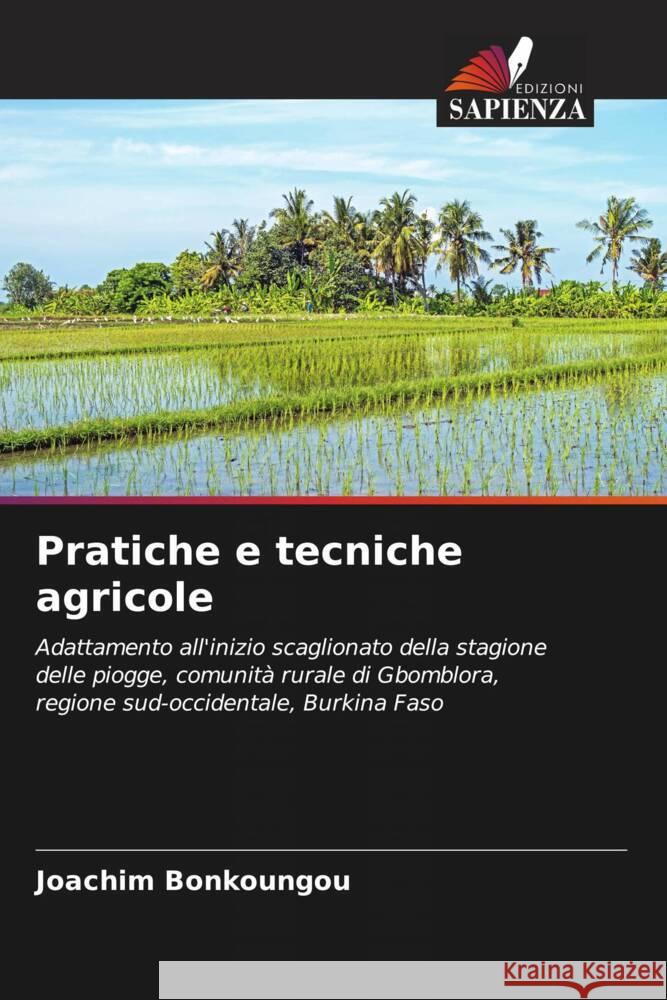 EDIZIONI
SAPIENZA

Pratiche e tecniche agricole

Adattamento all'inizio scaglionato della stagione delle piogge, comunità rurale di Gbomblora, regione sud-occidentale, Burkina Faso

Joachim Bonkoungou